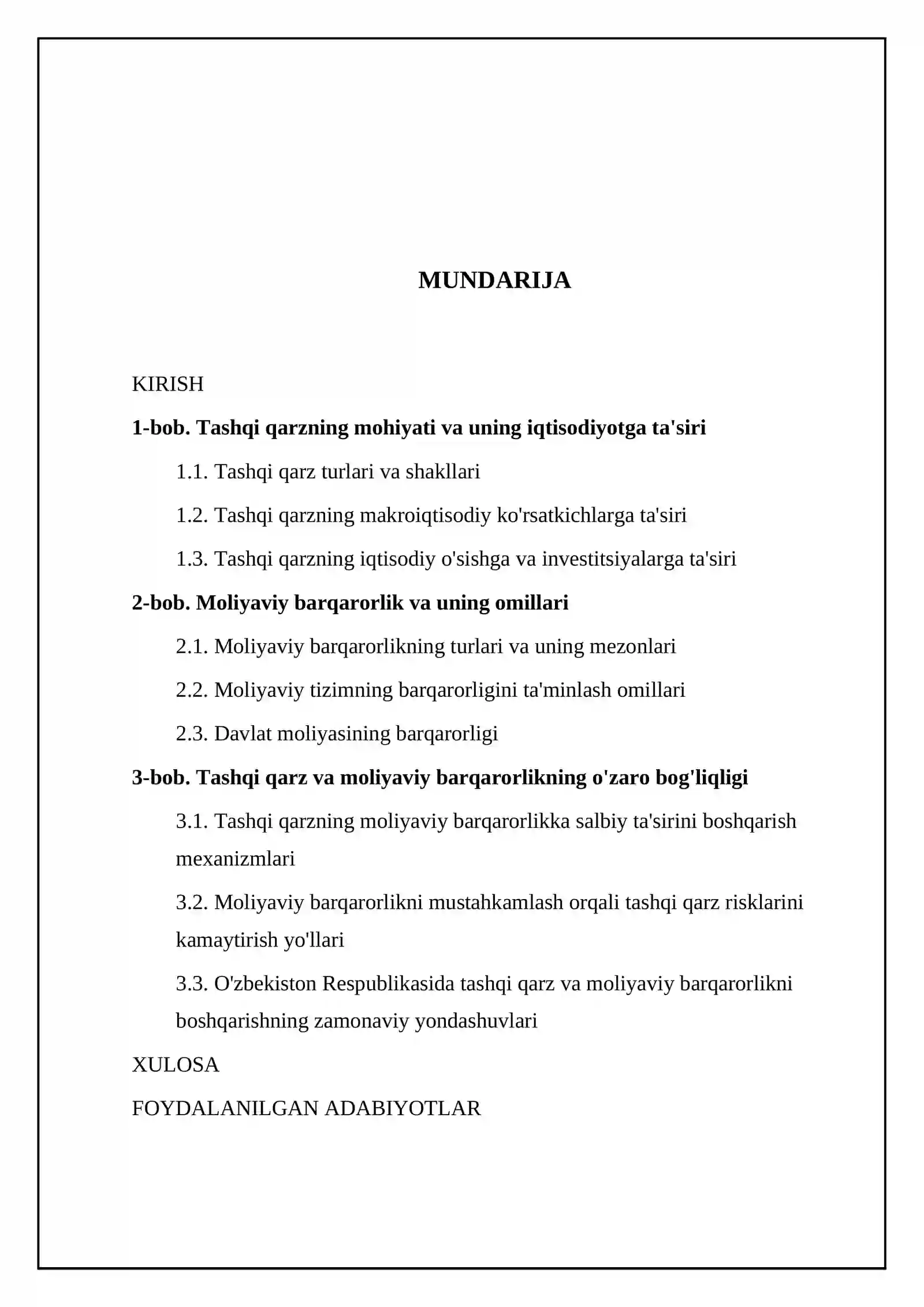 MUNDARIJA

KIRISH

1-bob. Tashqi qarzning mohiyati va uning iqtisodiyotga ta'siri

1.1. Tashqi qarz turlari va shakllari

1.2. Tashqi qarzning makroiqtisodiy ko'rsatkichlarga ta'siri

1.3. Tashqi qarzning iqtisodiy o'sishga va investitsiyalarga ta'siri

2-bob. Moliyaviy barqarorlik va uning omillari

2.1. Moliyaviy barqarorlikning turlari va uning mezonlari

2.2. Moliyaviy tizimning barqarorligini ta'minlash omillari

2.3. Davlat moliyasining barqarorligi

3-bob. Tashqi qarz va moliyaviy barqarorlikning o'zaro bog'liqligi

3.1. Tashqi qarzning moliyaviy barqarorlikka salbiy ta'sirini boshqarish mexanizmlari

3.2. Moliyaviy barqarorlikni mustahkamlash orqali tashqi qarz risklarini kamaytirish yo'llari

3.3. O'zbekiston Respublikasida tashqi qarz va moliyaviy barqarorlikni boshqarishning zamonaviy yondashuvlari

XULOSA

FOYDALANILGAN ADABIYOTLAR